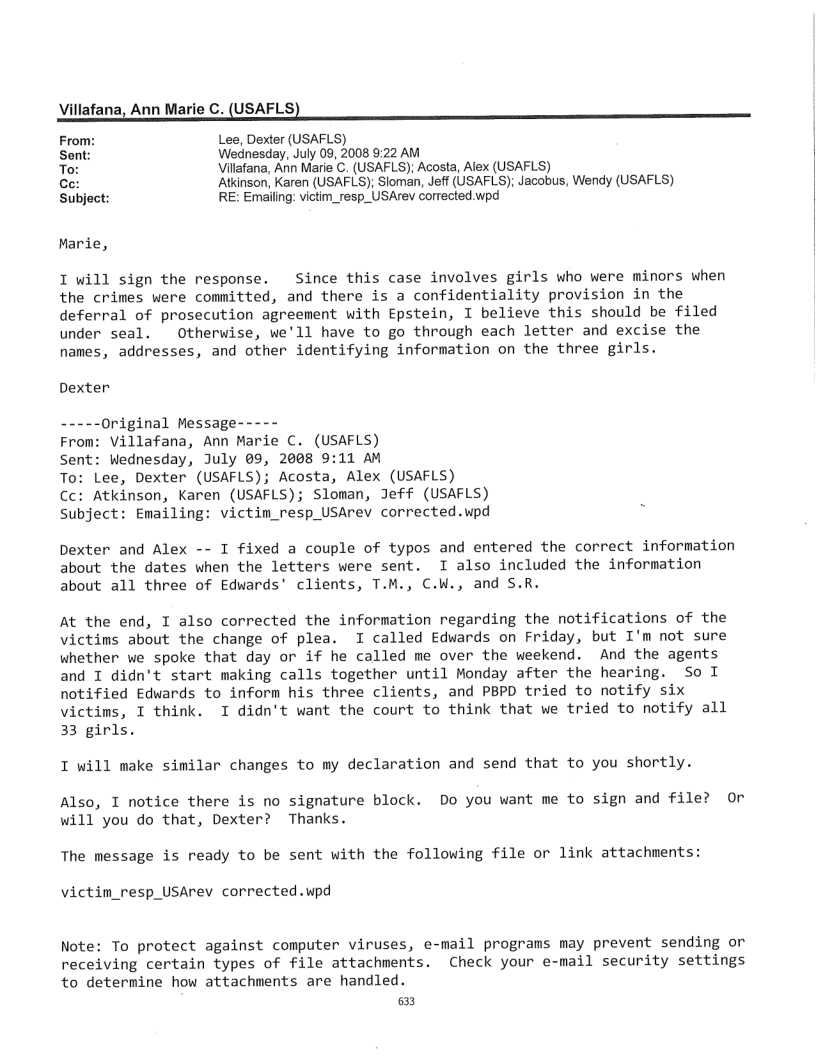 Villafana, Ann Marie C. (USAFLS)

From: Lee, Dexter (USAFLS)
Sent: Wednesday, July 09, 2008 9:22 AM
To: Villafana, Ann Marie C. (USAFLS); Acosta, Alex (USAFLS)
Cc: Atkinson, Karen (USAFLS); Sloman, Jeff (USAFLS); Jacobus, Wendy (USAFLS)
Subject: RE: Emailing: victim_resp_USArev corrected.wpd

Marie,

I will sign the response. Since this case involves girls who were minors when the crimes were committed, and there is a confidentiality provision in the deferral of prosecution agreement with Epstein, I believe this should be filed under seal. Otherwise, we'll have to go through each letter and excise the names, addresses, and other identifying information on the three girls.

Dexter

-----Original Message-----
From: Villafana, Ann Marie C. (USAFLS)
Sent: Wednesday, July 09, 2008 9:11 AM
To: Lee, Dexter (USAFLS); Acosta, Alex (USAFLS)
Cc: Atkinson, Karen (USAFLS); Sloman, Jeff (USAFLS)
Subject: Emailing: victim_resp_USArev corrected.wpd

Dexter and Alex -- I fixed a couple of typos and entered the correct information about the dates when the letters were sent. I also included the information about all three of Edwards' clients, T.M., C.W., and S.R.

At the end, I also corrected the information regarding the notifications of the victims about the change of plea. I called Edwards on Friday, but I'm not sure whether we spoke that day or if he called me over the weekend. And the agents and I didn't start making calls together until Monday after the hearing. So I notified Edwards to inform his three clients, and PBPD tried to notify six victims, I think. I didn't want the court to think that we tried to notify all 33 girls.

I will make similar changes to my declaration and send that to you shortly.

Also, I notice there is no signature block. Do you want me to sign and file? Or will you do that, Dexter? Thanks.

The message is ready to be sent with the following file or link attachments:

victim_resp_USArev corrected.wpd

Note: To protect against computer viruses, e-mail programs may prevent sending or receiving certain types of file attachments. Check your e-mail security settings to determine how attachments are handled.

633